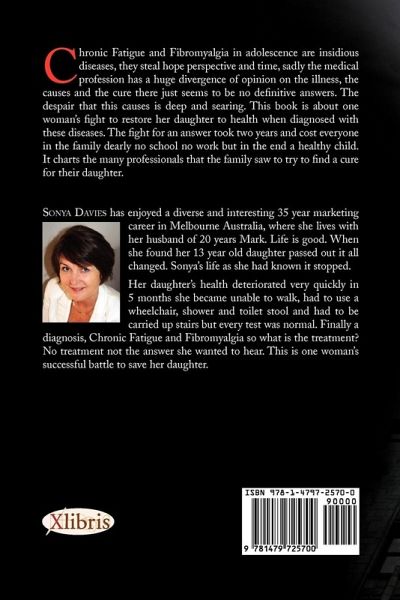 Chronic Fatigue and Fibromyalgia in adolescence are insidious diseases, they steal hope perspective and time, sadly the medical profession has a huge divergence of opinion on the illness, the causes and the cure there just seems to be no definitive answers. The despair that this causes is deep and searing. This book is about one woman's fight to restore her daughter to health when diagnosed with these diseases. The fight for an answer took two years and cost everyone in the family dearly no school no work but in the end a healthy child. It charts the many professionals that the family saw to try to find a cure for their daughter.

SONYA DAVIES has enjoyed a diverse and interesting 35 year marketing career in Melbourne Australia, where she lives with her husband of 20 years Mark. Life is good. When she found her 13 year old daughter passed out it all changed. Sonya's life as she had known it stopped.

Her daughter's health deteriorated very quickly in 5 months she became unable to walk, had to use a wheelchair, shower and toilet stool and had to be carried up stairs but every test was normal. Finally a diagnosis, Chronic Fatigue and Fibromyalgia so what is the treatment? No treatment not the answer she wanted to hear. This is one woman's successful battle to save her daughter.

Xlibris

ISBN 978-1-4797-2570-0
90000
9 781479 725700